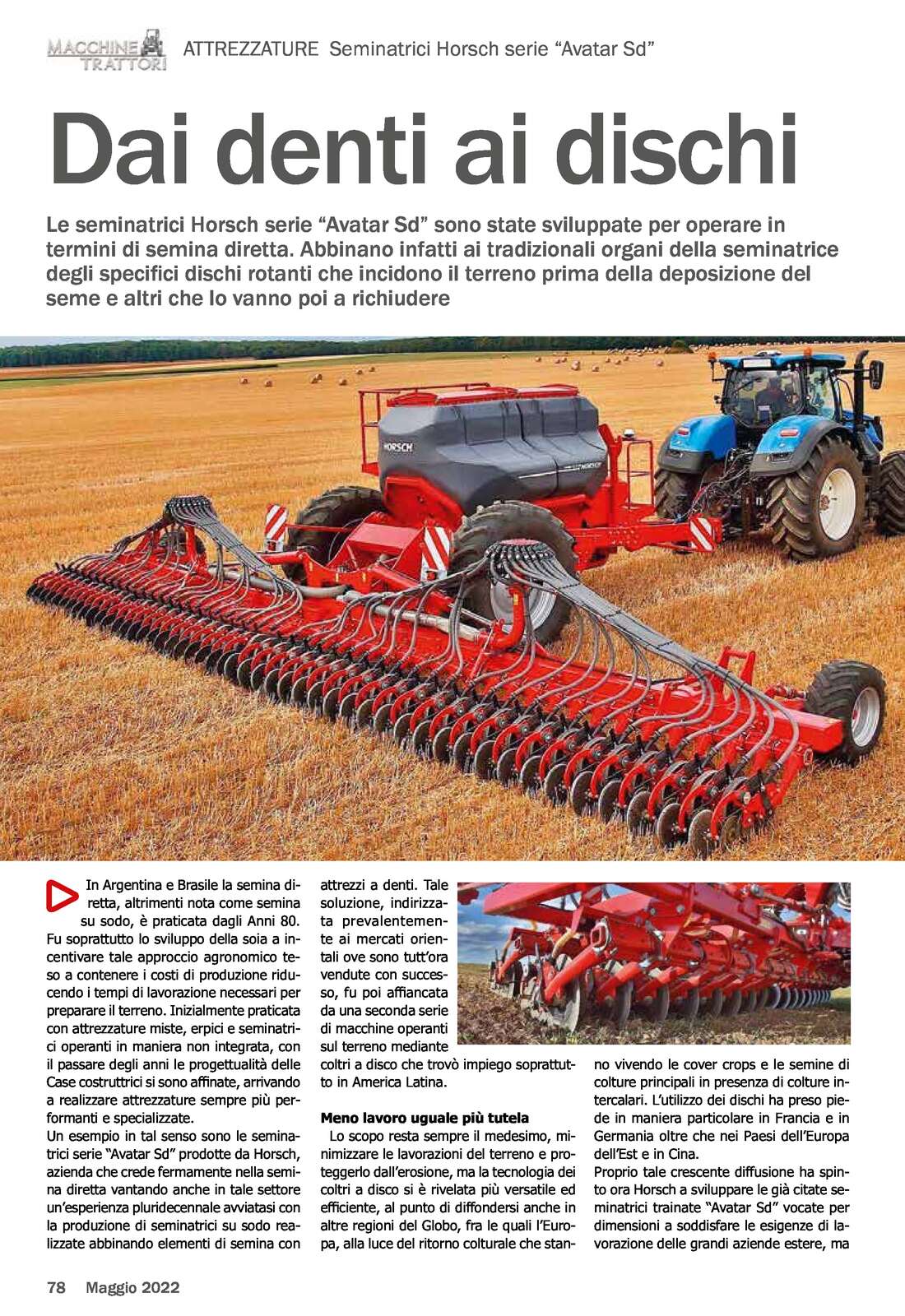 MACCHINE TRATTORI ATTREZZATURE Seminatrici Horsch serie “Avatar Sd”

Dai denti ai dischi

Le seminatrici Horsch serie “Avatar Sd” sono state sviluppate per operare in termini di semina diretta. Abbinano infatti ai tradizionali organi della seminatrice degli specifici dischi rotanti che incidono il terreno prima della deposizione del seme e altri che lo vanno poi a richiudere

HORSCH

In Argentina e Brasile la semina diretta, altrimenti nota come semina su sodo, è praticata dagli Anni 80. Fu soprattutto lo sviluppo della soia a incentivare tale approccio agronomico teso a contenere i costi di produzione riducendo i tempi di lavorazione necessari per preparare il terreno. Inizialmente praticata con attrezzature miste, erpici e seminatrici operanti in maniera non integrata, con il passare degli anni le progettualità delle Case costruttrici si sono affinate, arrivando a realizzare attrezzature sempre più performanti e specializzate.
Un esempio in tal senso sono le seminatrici serie “Avatar Sd” prodotte da Horsch, azienda che crede fermamente nella semina diretta vantando anche in tale settore un’esperienza pluridecennale avviatasi con la produzione di seminatrici su sodo realizzate abbinando elementi di semina con attrezzi a denti. Tale soluzione, indirizzata prevalentemente ai mercati orientali ove sono tutt’ora vendute con successo, fu poi affiancata da una seconda serie di macchine operanti sul terreno mediante coltri a disco che trovò impiego soprattutto in America Latina.

Meno lavoro uguale più tutela
Lo scopo resta sempre il medesimo, minimizzare le lavorazioni del terreno e proteggerlo dall’erosione, ma la tecnologia dei coltri a disco si è rivelata più versatile ed efficiente, al punto di diffondersi anche in altre regioni del Globo, fra le quali l’Europa, alla luce del ritorno colturale che stanno vivendo le cover crops e le semine di colture principali in presenza di colture intercalari. L’utilizzo dei dischi ha preso piede in maniera particolare in Francia e in Germania oltre che nei Paesi dell’Europa dell’Est e in Cina.
Proprio tale crescente diffusione ha spinto ora Horsch a sviluppare le già citate seminatrici trainate “Avatar Sd” vocate per dimensioni a soddisfare le esigenze di lavorazione delle grandi aziende estere, ma

78 Maggio 2022